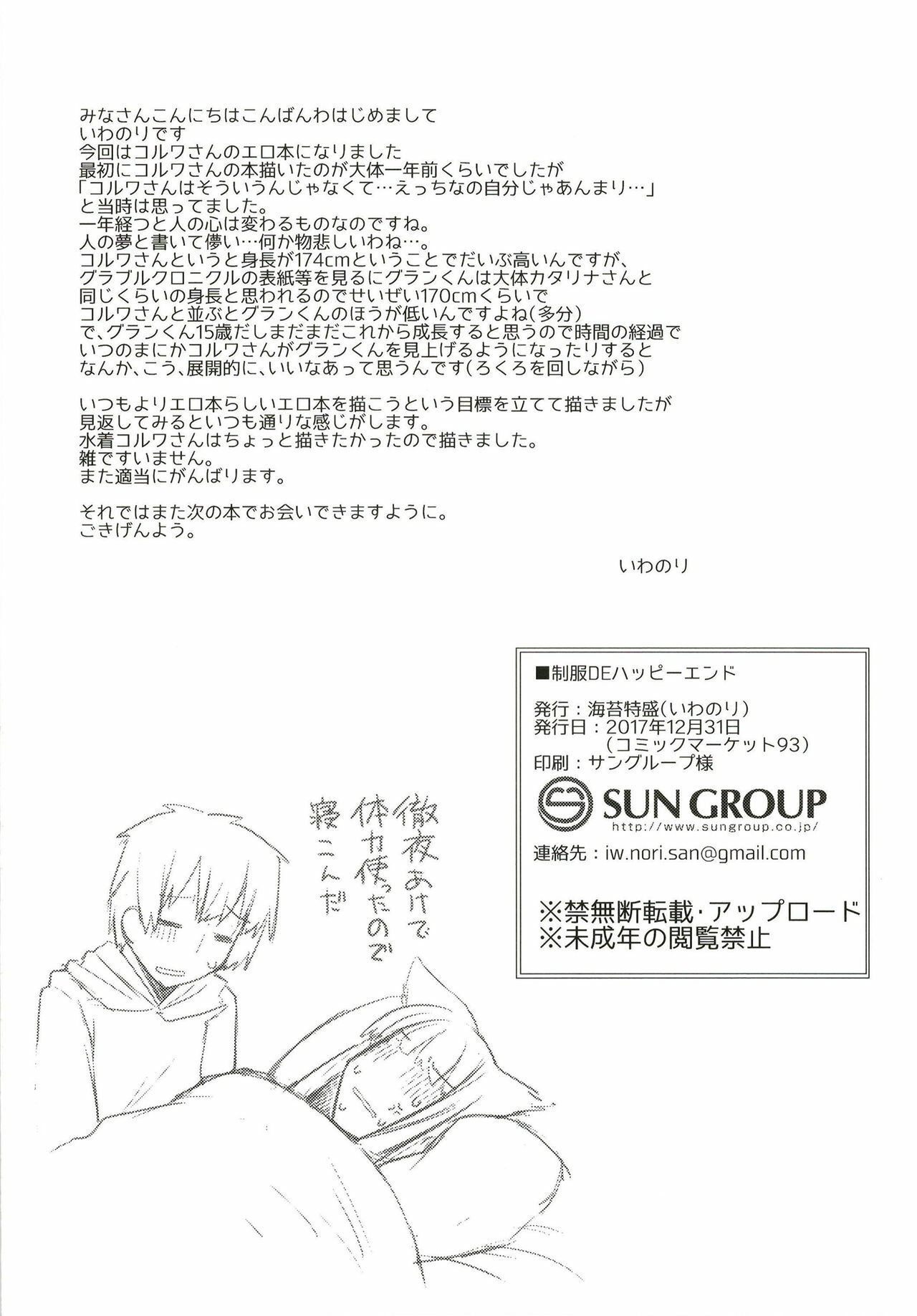 みなさんこんにちはこんばんわはじめまして
いわのりです
今回はコルワさんのエロ本になりました
最初にコルワさんの本描いたのが大体一年前くらいでしたが
「コルワさんはそういうんじゃなくて…えっちなの自分じゃあんまり…」
と当時は思ってました。
一年経つと人の心は変わるものなのですね。
人の夢と書いて儚い…何か物悲しいわね…。
コルワさんというと身長が174cmということでだいぶ高いんですが、
グラブルクロニクルの表紙等を見るにグランくんは大体カタリナさんと
同じくらいの身長と思われるのでせいぜい170cmくらいで
コルワさんと並ぶとグランくんのほうが低いんですよね(多分)
で、グランくん15歳だしまだまだこれから成長すると思うので時間の経過で
いつのまにかコルワさんがグランくんを見上げるようになったりすると
なんか、こう、展開的に、いいなあって思うんです(ろくろを回しながら)

いつもよりエロ本らしいエロ本を描こうという目標を立てて描きましたが
見返してみるといつも通りな感じがします。
水着コルワさんはちょっと描きたかったので描きました。
雑ですいません。
また適当にがんばります。

それではまた次の本でお会いできますように。
ごきげんよう。

いわのり

徹夜あけで
体力使ったので
寝こんだ

■制服DEハッピーエンド

発行：海苔特盛(いわのり)
発行日：2017年12月31日
(コミックマーケット93)
印刷：サングループ様

SUN GROUP
http://www.sungroup.co.jp/

連絡先：iw.nori.san@gmail.com

※禁無断転載・アップロード
※未成年の閲覧禁止